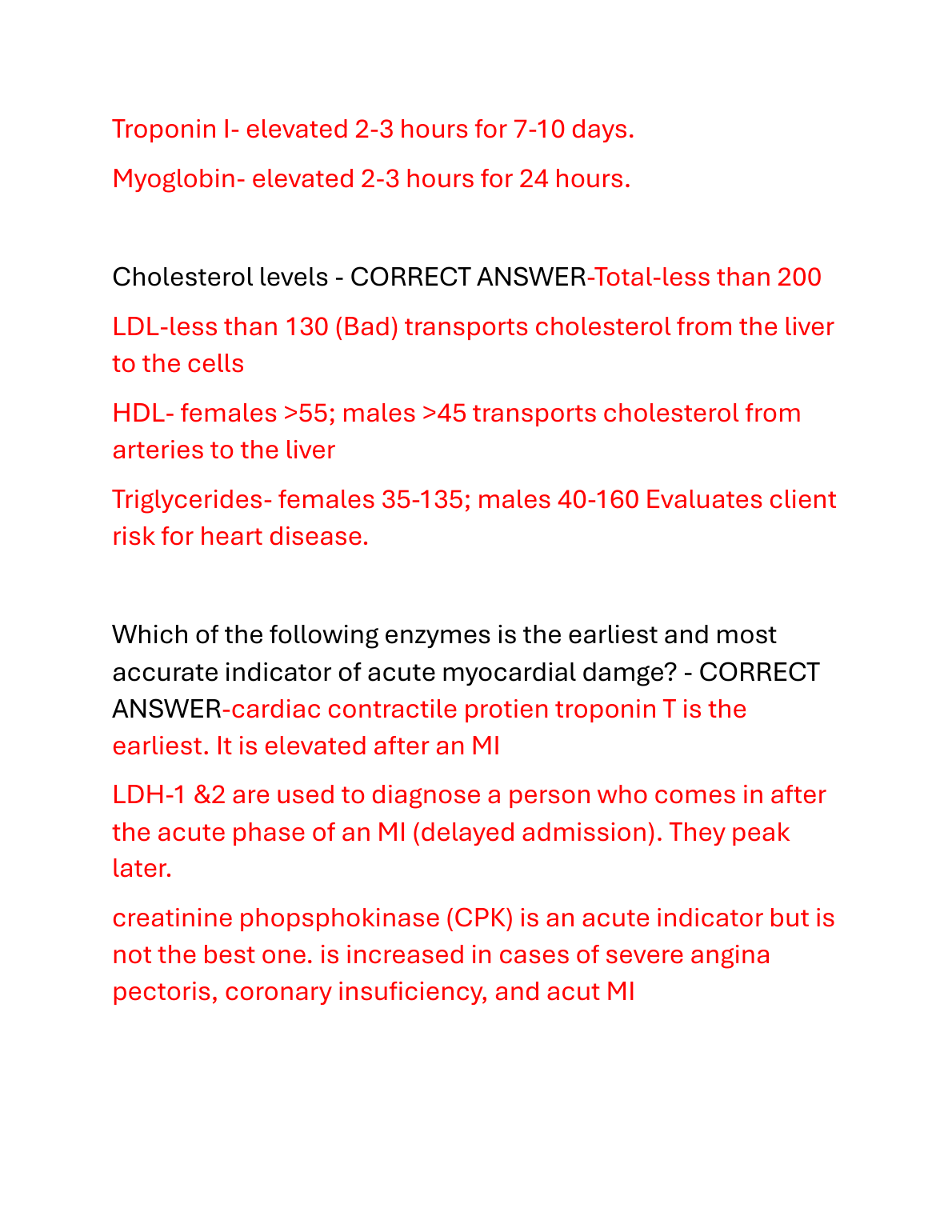 Troponin I- elevated 2-3 hours for 7-10 days.

Myoglobin- elevated 2-3 hours for 24 hours.

Cholesterol levels - CORRECT ANSWER-Total-less than 200

LDL-less than 130 (Bad) transports cholesterol from the liver to the cells

HDL- females >55; males >45 transports cholesterol from arteries to the liver

Triglycerides- females 35-135; males 40-160 Evaluates client risk for heart disease.

Which of the following enzymes is the earliest and most accurate indicator of acute myocardial damge? - CORRECT ANSWER-cardiac contractile protien troponin T is the earliest. It is elevated after an MI

LDH-1 &2 are used to diagnose a person who comes in after the acute phase of an MI (delayed admission). They peak later.

creatinine phopsphokinase (CPK) is an acute indicator but is not the best one. is increased in cases of severe angina pectoris, coronary insuficiency, and acut MI